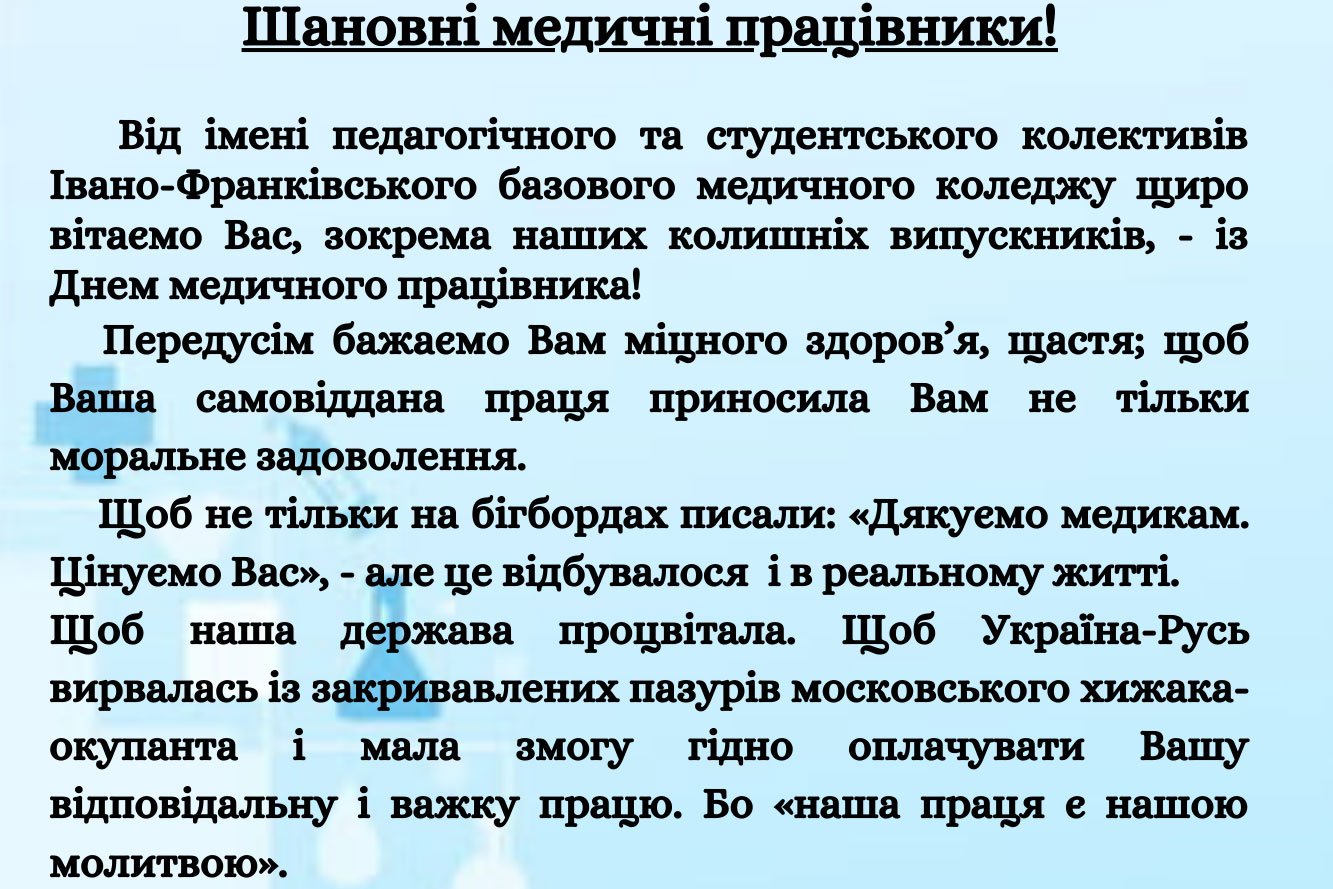 Шановні медичні працівники!

Від імені педагогічного та студентського колективів Івано-Франківського базового медичного коледжу щиро вітаємо Вас, зокрема наших колишніх випускників, - із Днем медичного працівника!

Передусім бажаємо Вам міцного здоров’я, щастя; щоб Ваша самовіддана праця приносила Вам не тільки моральне задоволення.

Щоб не тільки на бігбордах писали: «Дякуємо медикам. Цінуємо Вас», - але це відбувалося і в реальному житті. Щоб наша держава процвітала. Щоб Україна-Русь вирвалась із закривавлених пазурів московського хижака-окупанта і мала змогу гідно оплачувати Вашу відповідальну і важку працю. Бо «наша праця є нашою молитвою».